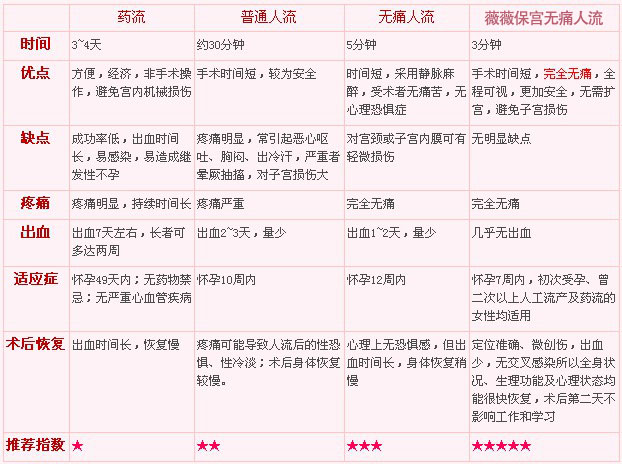 |  | 药流 | 普通人流 | 无痛人流 | 薇薇保宫无痛人流 |
|---|---|---|---|---|
| 时间 | 3~4天 | 约30分钟 | 5分钟 | 3分钟 |
| 优点 | 方便，经济，非手术操作，避免宫内机械损伤 | 手术时间短，较为安全 | 时间短，采用静脉麻醉，受术者无痛苦，无心理恐惧症 | 手术时间短，完全无痛，全程可视，更加安全，无需扩宫，避免子宫损伤 |
| 缺点 | 成功率低，出血时间长，易感染，易造成继发性不孕 | 疼痛明显，常引起恶心呕吐、胸闷、出冷汗，严重者晕厥抽搐，对子宫损伤大 | 对宫颈或子宫内膜可有轻微损伤 | 无明显缺点 |
| 疼痛 | 疼痛明显，持续时间长 | 疼痛严重 | 完全无痛 | 完全无痛 |
| 出血 | 出血7天左右，长者可多达两周 | 出血2~3天，量少 | 出血1~2天，量少 | 几乎无出血 |
| 适应症 | 怀孕49天内；无药物禁忌；无严重心血管疾病 | 怀孕10周内 | 怀孕12周内 | 怀孕7周内，初次受孕、曾二次以上人工流产及药流的女性均适用 |
| 术后恢复 | 出血时间长，恢复慢 | 疼痛可能导致人流后的性恐惧、性冷淡；术后身体恢复较慢。 | 心理上无恐惧感，但出血时间长，身体恢复稍慢 | 定位准确、微创伤，出血少，无交叉感染所以全身状况、生理功能及心理状态均能很快恢复，术后第二天不影响工作和学习 |
| 推荐指数 | ★ | ★★ | ★★★ | ★★★★★ |